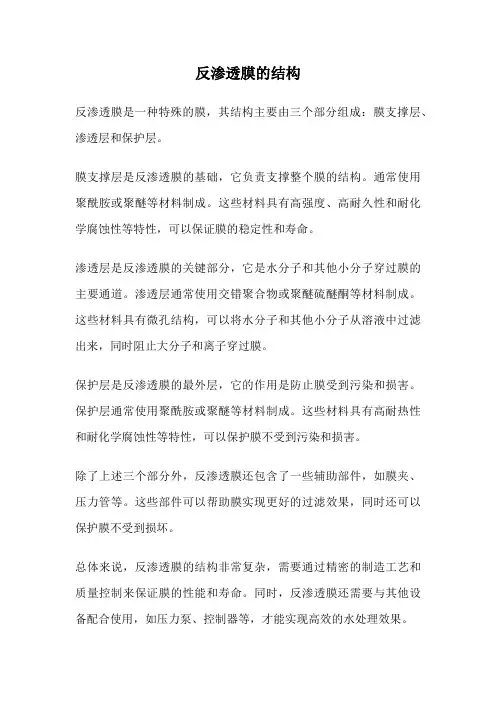 反渗透膜的结构

反渗透膜是一种特殊的膜，其结构主要由三个部分组成：膜支撑层、渗透层和保护层。

膜支撑层是反渗透膜的基础，它负责支撑整个膜的结构。通常使用聚酰胺或聚醚等材料制成。这些材料具有高强度、高耐久性和耐化学腐蚀性等特性，可以保证膜的稳定性和寿命。

渗透层是反渗透膜的关键部分，它是水分子和其他小分子穿过膜的主要通道。渗透层通常使用交错聚合物或聚醚硫醚酮等材料制成。这些材料具有微孔结构，可以将水分子和其他小分子从溶液中过滤出来，同时阻止大分子和离子穿过膜。

保护层是反渗透膜的最外层，它的作用是防止膜受到污染和损害。保护层通常使用聚酰胺或聚醚等材料制成。这些材料具有高耐热性和耐化学腐蚀性等特性，可以保护膜不受到污染和损害。

除了上述三个部分外，反渗透膜还包含了一些辅助部件，如膜夹、压力管等。这些部件可以帮助膜实现更好的过滤效果，同时还可以保护膜不受到损坏。

总体来说，反渗透膜的结构非常复杂，需要通过精密的制造工艺和质量控制来保证膜的性能和寿命。同时，反渗透膜还需要与其他设备配合使用，如压力泵、控制器等，才能实现高效的水处理效果。